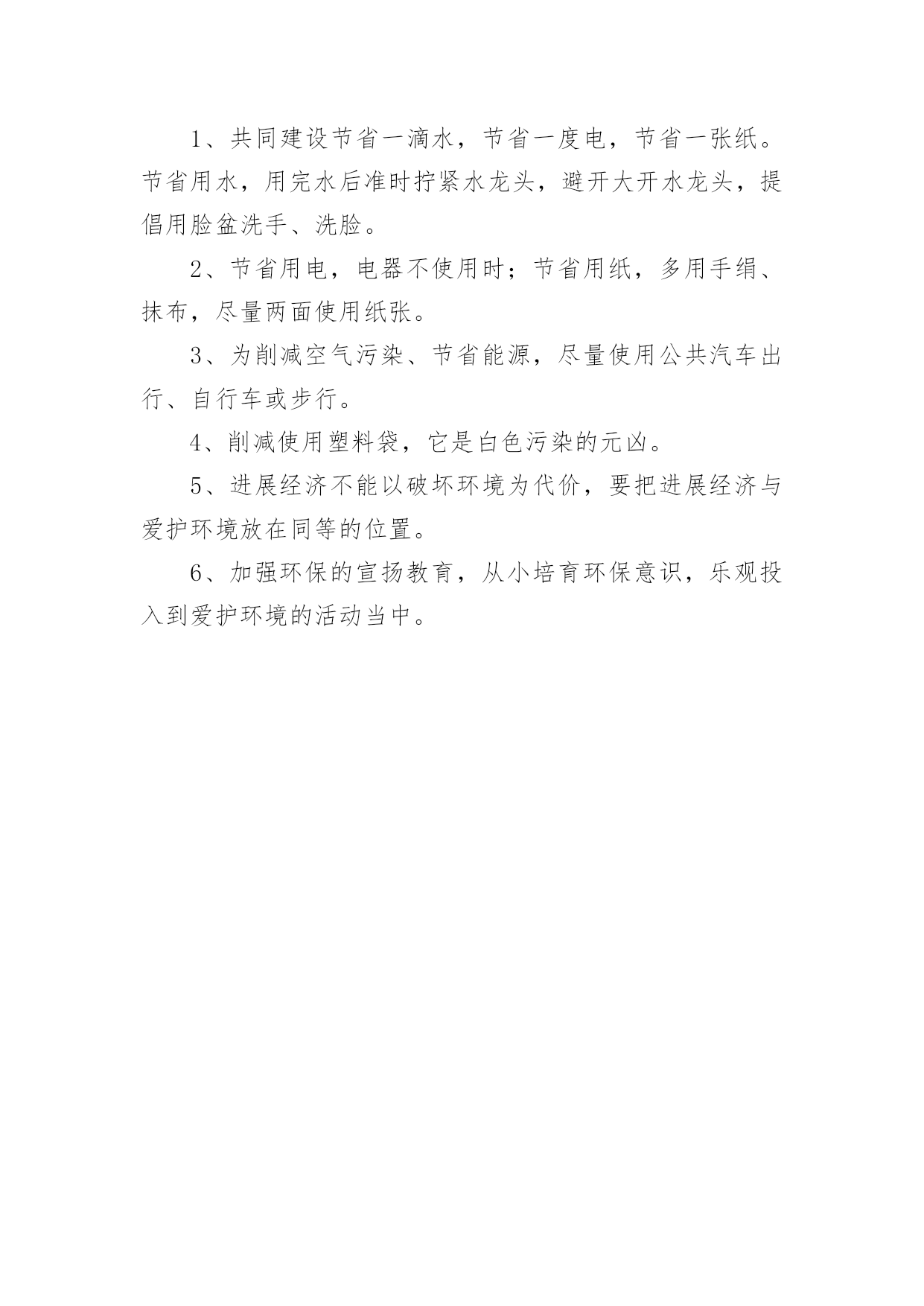 1、共同建设节省一滴水，节省一度电，节省一张纸。节省用水，用完水后准时拧紧水龙头，避开大开水龙头，提倡用脸盆洗手、洗脸。

2、节省用电，电器不使用时；节省用纸，多用手绢、抹布，尽量两面使用纸张。

3、为削减空气污染、节省能源，尽量使用公共汽车出行、自行车或步行。

4、削减使用塑料袋，它是白色污染的元凶。

5、进展经济不能以破坏环境为代价，要把进展经济与爱护环境放在同等的位置。

6、加强环保的宣扬教育，从小培育环保意识，乐观投入到爱护环境的活动当中。